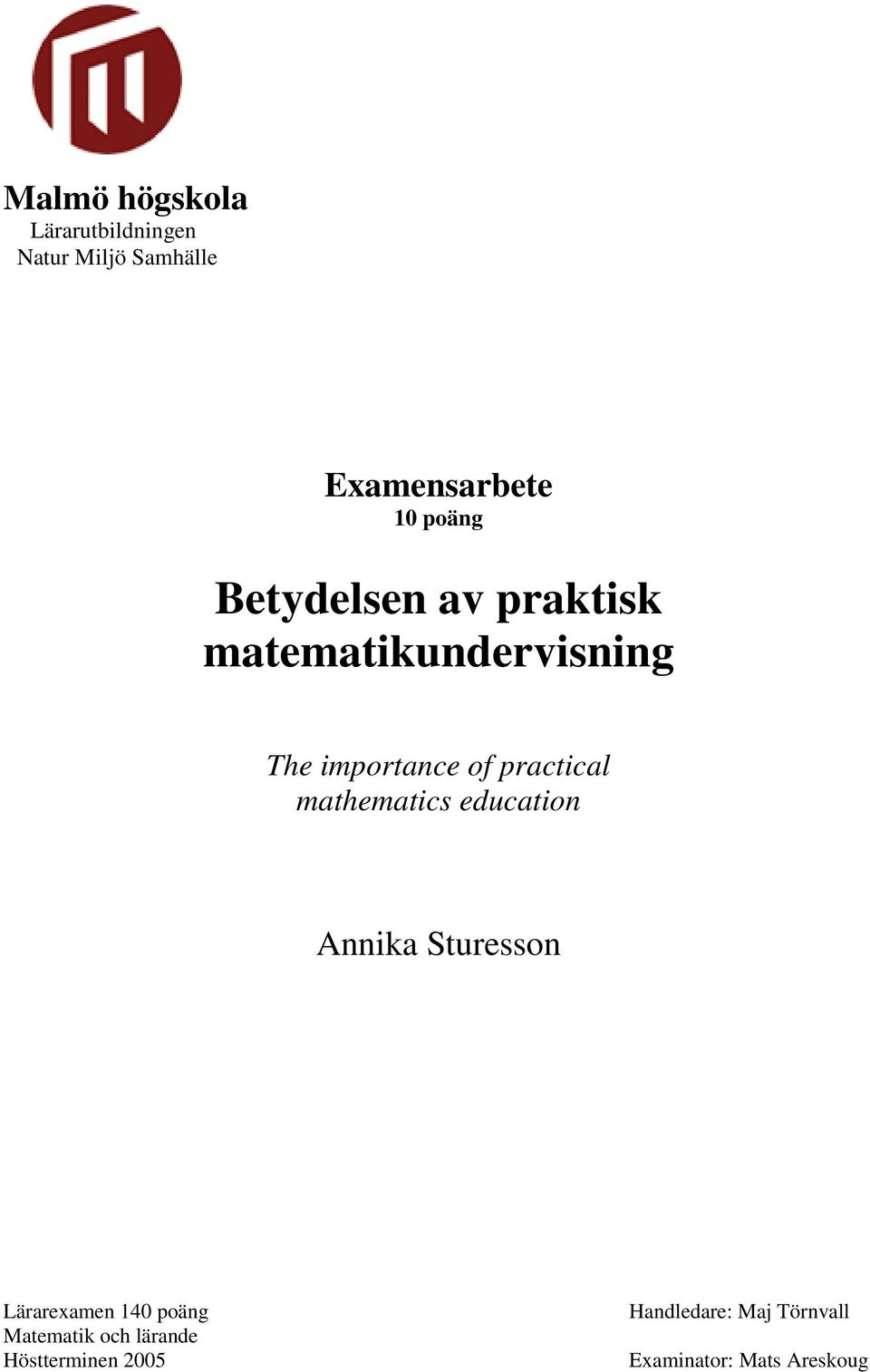 Malmö högskola
Lärarutbildningen
Natur Miljö Samhälle

Examensarbete
10 poäng

Betydelsen av praktisk matematikundervisning

The importance of practical mathematics education

Annika Sturesson

Lärarexamen 140 poäng
Matematik och lärande
Höstterminen 2005

Handledare: Maj Törnvall

Examinator: Mats Areskoug